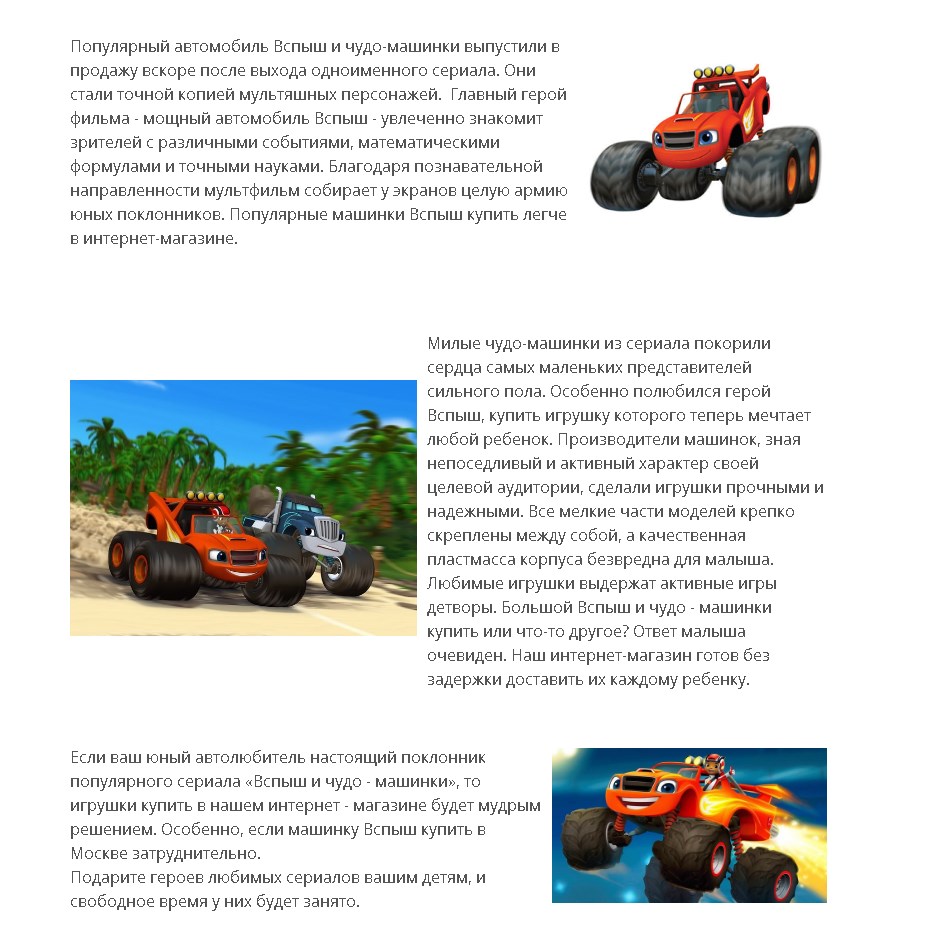 Популярный автомобиль Вспыш и чудо-машинки выпустили в продажу вскоре после выхода одноименного сериала. Они стали точной копией мультяшных персонажей.  Главный герой фильма - мощный автомобиль Вспыш - увлеченно знакомит зрителей с различными событиями, математическими формулами и точными науками. Благодаря познавательной направленности мультфильм собирает у экранов целую армию юных поклонников. Популярные машинки Вспыш купить легче в интернет-магазине.

Милые чудо-машинки из сериала покорили сердца самых маленьких представителей сильного пола. Особенно полюбился герой Вспыш, купить игрушку которого теперь мечтает любой ребенок. Производители машинок, зная непоседливый и активный характер своей целевой аудитории, сделали игрушки прочными и надежными. Все мелкие части моделей крепко скреплены между собой, а качественная пластмасса корпуса безвредна для малыша. Любимые игрушки выдержат активные игры детворы. Большой Вспыш и чудо - машинки купить или что-то другое? Ответ малыша очевиден. Наш интернет-магазин готов без задержки доставить их каждому ребенку.

Если ваш юный автолюбитель настоящий поклонник популярного сериала «Вспыш и чудо - машинки», то игрушки купить в нашем интернет - магазине будет мудрым решением. Особенно, если машинку Вспыш купить в Москве затруднительно.
Подарите героев любимых сериалов вашим детям, и свободное время у них будет занято.